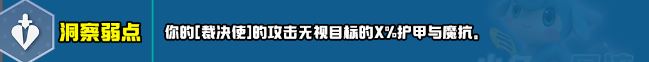 洞察弱点

你的[裁决使]的攻击无视目标的X%护甲与魔抗。